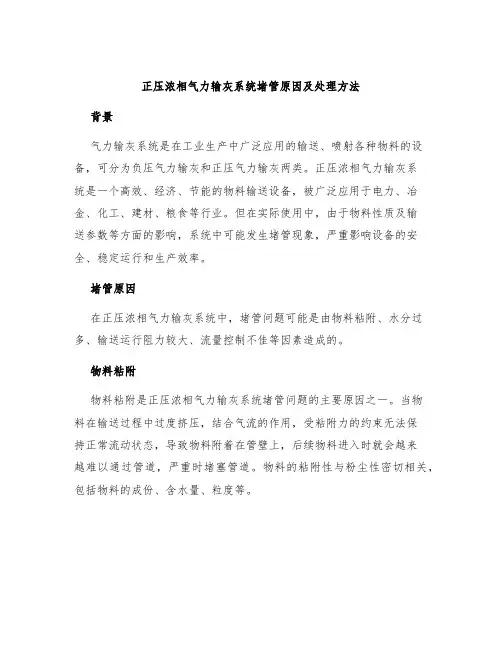 正压浓相气力输灰系统堵管原因及处理方法

背景

气力输灰系统是在工业生产中广泛应用的输送、喷射各种物料的设备，可分为负压气力输灰和正压气力输灰两类。正压浓相气力输灰系统是一个高效、经济、节能的物料输送设备，被广泛应用于电力、冶金、化工、建材、粮食等行业。但在实际使用中，由于物料性质及输送参数等方面的影响，系统中可能发生堵管现象，严重影响设备的安全、稳定运行和生产效率。

堵管原因

在正压浓相气力输灰系统中，堵管问题可能是由物料粘附、水分过多、输送运行阻力较大、流量控制不佳等因素造成的。

物料粘附

物料粘附是正压浓相气力输灰系统堵管问题的主要原因之一。当物料在输送过程中过度挤压，结合气流的作用，受粘附力的约束无法保持正常流动状态，导致物料附着在管壁上，后续物料进入时就会越来越难以通过管道，严重时堵塞管道。物料的粘附性与粉尘性密切相关，包括物料的成份、含水量、粒度等。